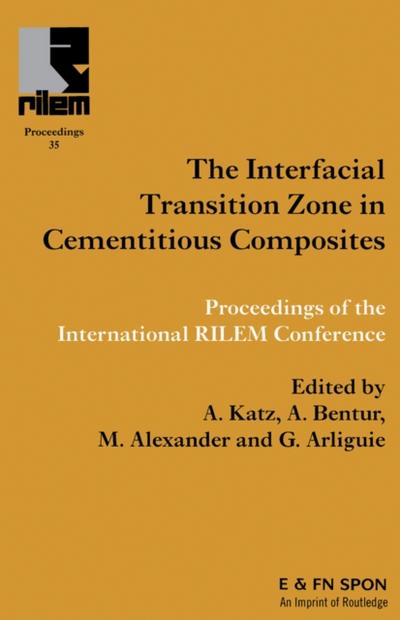 rilem

Proceedings
35

The Interfacial Transition Zone in Cementitious Composites

Proceedings of the International RILEM Conference

Edited by
A. Katz, A. Bentur,
M. Alexander and G. Arliguie

E & FN SPON
An Imprint of Routledge